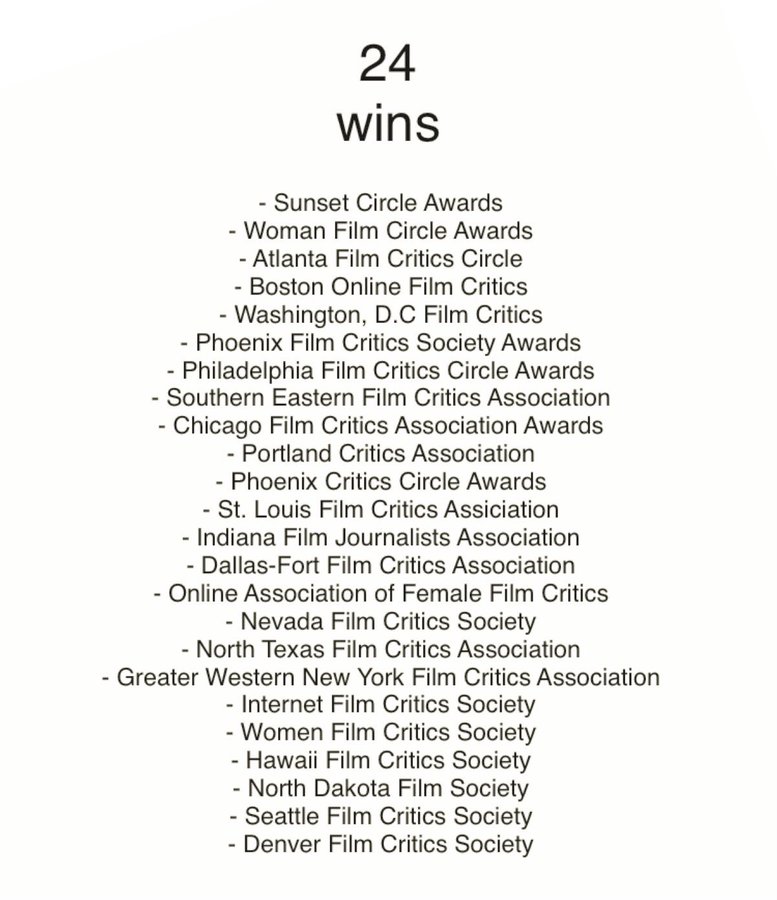 24
wins

- Sunset Circle Awards
- Woman Film Circle Awards
- Atlanta Film Critics Circle
- Boston Online Film Critics
- Washington, D.C Film Critics
- Phoenix Film Critics Society Awards
- Philadelphia Film Critics Circle Awards
- Southern Eastern Film Critics Association
- Chicago Film Critics Association Awards
- Portland Critics Association
- Phoenix Critics Circle Awards
- St. Louis Film Critics Assiciation
- Indiana Film Journalists Association
- Dallas-Fort Film Critics Association
- Online Association of Female Film Critics
- Nevada Film Critics Society
- North Texas Film Critics Association
- Greater Western New York Film Critics Association
- Internet Film Critics Society
- Women Film Critics Society
- Hawaii Film Critics Society
- North Dakota Film Society
- Seattle Film Critics Society
- Denver Film Critics Society